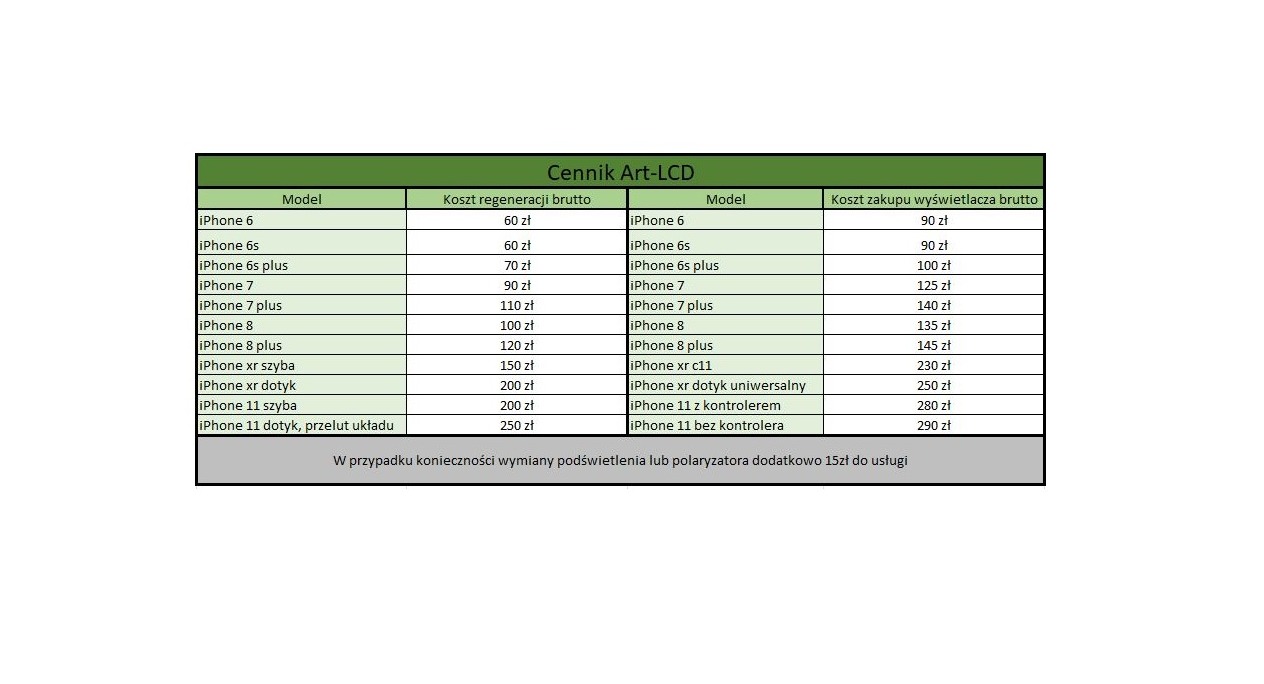 Cennik Art-LCD

| Model | Koszt regeneracji brutto | Model | Koszt zakupu wyświetlacza brutto |
|---|---|---|---|
| iPhone 6 | 60 zł | iPhone 6 | 90 zł |
| iPhone 6s | 60 zł | iPhone 6s | 90 zł |
| iPhone 6s plus | 70 zł | iPhone 6s plus | 100 zł |
| iPhone 7 | 90 zł | iPhone 7 | 125 zł |
| iPhone 7 plus | 110 zł | iPhone 7 plus | 140 zł |
| iPhone 8 | 100 zł | iPhone 8 | 135 zł |
| iPhone 8 plus | 120 zł | iPhone 8 plus | 145 zł |
| iPhone xr szyba | 150 zł | iPhone xr c11 | 230 zł |
| iPhone xr dotyk | 200 zł | iPhone xr dotyk uniwersalny | 250 zł |
| iPhone 11 szyba | 200 zł | iPhone 11 z kontrolerem | 280 zł |
| iPhone 11 dotyk, przelut układu | 250 zł | iPhone 11 bez kontrolera | 290 zł |

W przypadku konieczności wymiany podświetlenia lub polaryzatora dodatkowo 15zł do usługi